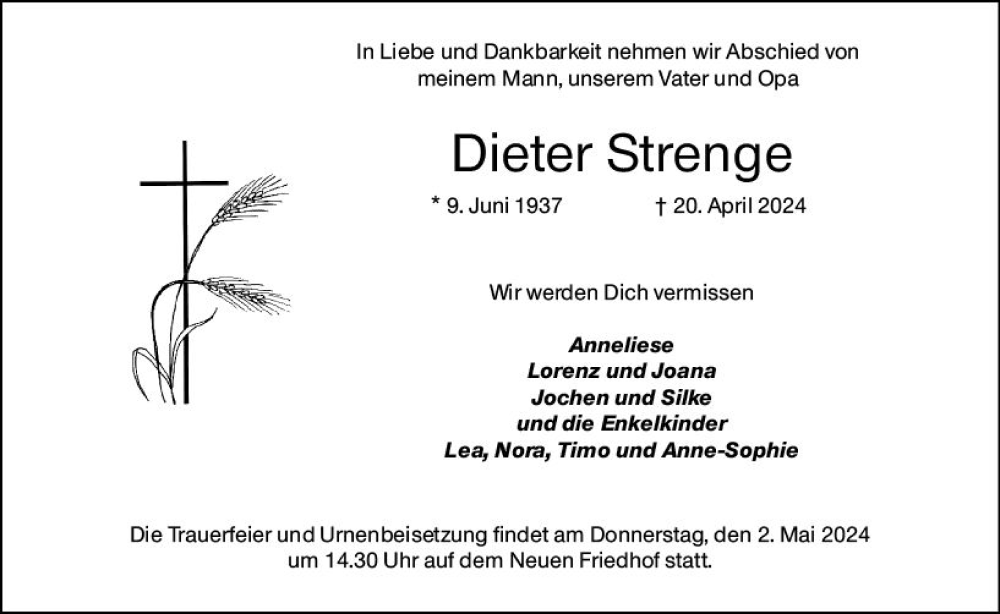 In Liebe und Dankbarkeit nehmen wir Abschied von meinem Mann, unserem Vater und Opa

Dieter Strenge

* 9. Juni 1937 † 20. April 2024

Wir werden Dich vermissen

Anneliese
Lorenz und Joana
Jochen und Silke
und die Enkelkinder
Lea, Nora, Timo und Anne-Sophie

Die Trauerfeier und Urnenbeisetzung findet am Donnerstag, den 2. Mai 2024 um 14.30 Uhr auf dem Neuen Friedhof statt.